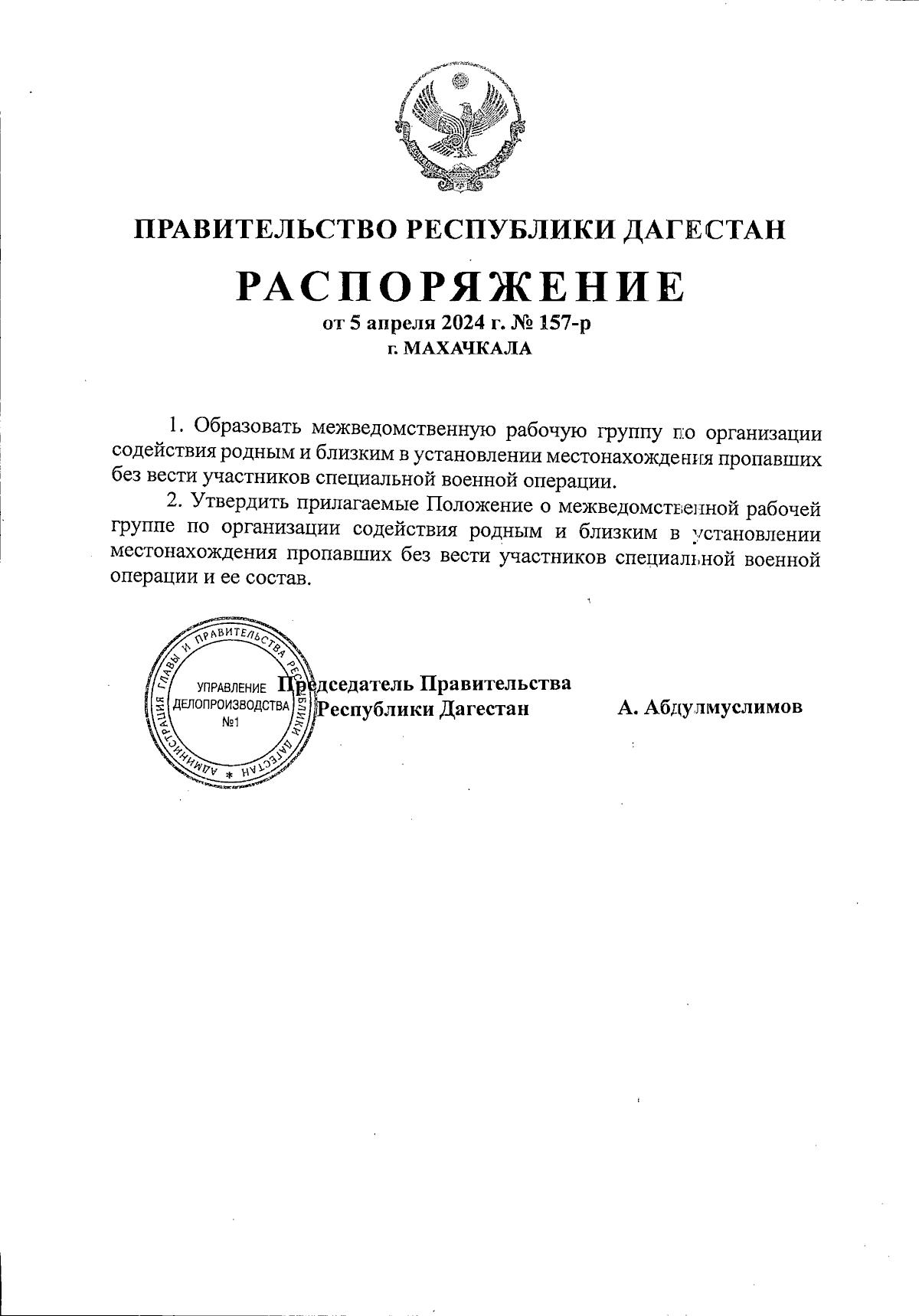 ПРАВИТЕЛЬСТВО РЕСПУБЛИКИ ДАГЕСТАН

РАСПОРЯЖЕНИЕ

от 5 апреля 2024 г. № 157-р

г. МАХАЧКАЛА

1. Образовать межведомственную рабочую группу по организации содействия родным и близким в установлении местонахождения пропавших без вести участников специальной военной операции.

2. Утвердить прилагаемые Положение о межведомственной рабочей группе по организации содействия родным и близким в установлении местонахождения пропавших без вести участников специальной военной операции и ее состав.

АДМИНИСТРАЦИЯ ГЛАВЫ И ПРАВИТЕЛЬСТВА РЕСПУБЛИКИ ДАГЕСТАН * УПРАВЛЕНИЕ ДЕЛОПРОИЗВОДСТВА №1

Председатель Правительства Республики Дагестан А. Абдулмуслимов